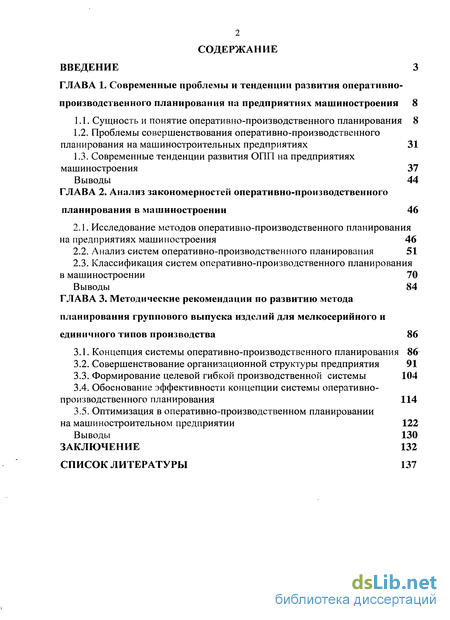 2

СОДЕРЖАНИЕ

ВВЕДЕНИЕ 3

ГЛАВА 1. Современные проблемы и тенденции развития оперативно-производственного планирования на предприятиях машиностроения 8

1.1. Сущность и понятие оперативно-производственного планирования 8

1.2. Проблемы совершенствования оперативно-производственного планирования на машиностроительных предприятиях 31

1.3. Современные тенденции развития ОПП на предприятиях машиностроения 37

Выводы 44

ГЛАВА 2. Анализ закономерностей оперативно-производственного планирования в машиностроении 46

2.1. Исследование методов оперативно-производственного планирования на предприятиях машиностроения 46

2.2. Анализ систем оперативно-производственного планирования 51

2.3. Классификация систем оперативно-производственного планирования в машиностроении 70

Выводы 84

ГЛАВА 3. Методические рекомендации по развитию метода планирования группового выпуска изделий для мелкосерийного и единичного типов производства 86

3.1. Концепция системы оперативно-производственного планирования 86

3.2. Совершенствование организационной структуры предприятия 91

3.3. Формирование целевой гибкой производственной системы 104

3.4. Обоснование эффективности концепции системы оперативно-производственного планирования 114

3.5. Оптимизация в оперативно-производственном планировании на машиностроительном предприятии 122

Выводы 130

ЗАКЛЮЧЕНИЕ 132

СПИСОК ЛИТЕРАТУРЫ 137

dsLib.net
библиотека диссертаций